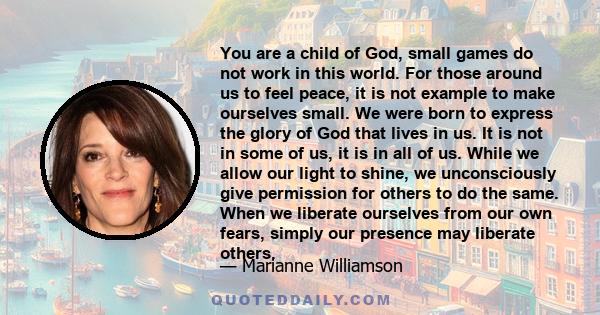 You are a child of God, small games do not work in this world. For those around us to feel peace, it is not example to make ourselves small. We were born to express the glory of God that lives in us. It is not in some of us, it is in all of us. While we allow our light to shine, we unconsciously give permission for others to do the same. When we liberate ourselves from our own fears, simply our presence may liberate others.

— Marianne Williamson

QUOTEDDAILY.COM